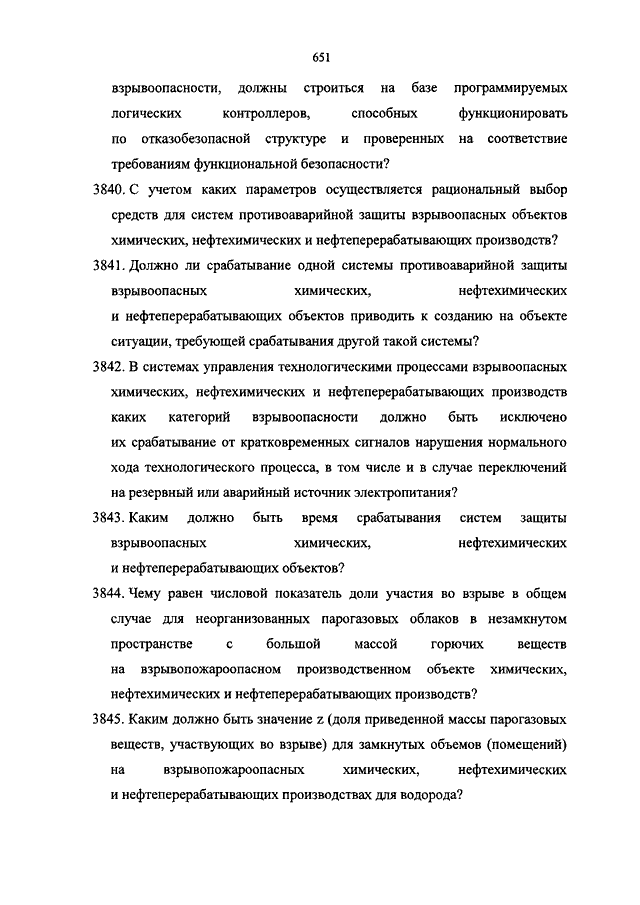 651

взрывоопасности, должны строиться на базе программируемых логических контроллеров, способных функционировать по отказобезопасной структуре и проверенных на соответствие требованиям функциональной безопасности?

3840. С учетом каких параметров осуществляется рациональный выбор средств для систем противоаварийной защиты взрывоопасных объектов химических, нефтехимических и нефтеперерабатывающих производств?

3841. Должно ли срабатывание одной системы противоаварийной защиты взрывоопасных химических, нефтехимических и нефтеперерабатывающих объектов приводить к созданию на объекте ситуации, требующей срабатывания другой такой системы?

3842. В системах управления технологическими процессами взрывоопасных химических, нефтехимических и нефтеперерабатывающих производств каких категорий взрывоопасности должно быть исключено их срабатывание от кратковременных сигналов нарушения нормального хода технологического процесса, в том числе и в случае переключений на резервный или аварийный источник электропитания?

3843. Каким должно быть время срабатывания систем защиты взрывоопасных химических, нефтехимических и нефтеперерабатывающих объектов?

3844. Чему равен числовой показатель доли участия во взрыве в общем случае для неорганизованных парогазовых облаков в незамкнутом пространстве с большой массой горючих веществ на взрывопожароопасном производственном объекте химических, нефтехимических и нефтеперерабатывающих производств?

3845. Каким должно быть значение z (доля приведенной массы парогазовых веществ, участвующих во взрыве) для замкнутых объемов (помещений) на взрывопожароопасных химических, нефтехимических и нефтеперерабатывающих производствах для водорода?